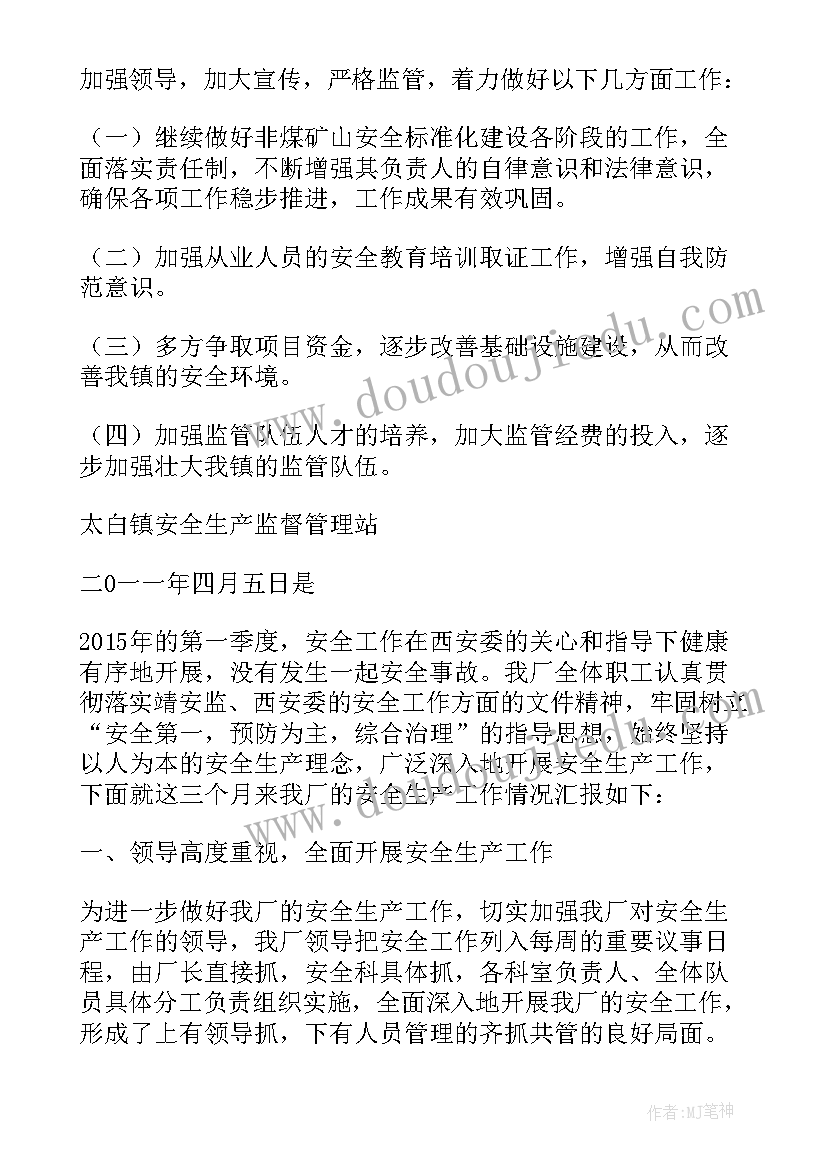 加强领导，加大宣传，严格监管，着力做好以下几方面工作：

（一）继续做好非煤矿山安全标准化建设各阶段的工作，全面落实责任制，不断增强其负责人的自律意识和法律意识，确保各项工作稳步推进，工作成果有效巩固。

（二）加强从业人员的安全教育培训取证工作，增强自我防范意识。

（三）多方争取项目资金，逐步改善基础设施建设，从而改善我镇的安全环境。

（四）加强监管队伍人才的培养，加大监管经费的投入，逐步加强壮大我镇的监管队伍。

太白镇安全生产监督管理站

二0一一年四月五日是

2015年的第一季度，安全工作在西安委的关心和指导下健康有序地开展，没有发生一起安全事故。我厂全体职工认真贯彻落实靖安监、西安委的安全工作方面的文件精神，牢固树立“安全第一，预防为主，综合治理”的指导思想，始终坚持以人为本的安全生产理念，广泛深入地开展安全生产工作，下面就这三个月来我厂的安全生产工作情况汇报如下：

一、领导高度重视，全面开展安全生产工作

为进一步做好我厂的安全生产工作，切实加强我厂对安全生产工作的领导，我厂领导把安全工作列入每周的重要议事日程，由厂长直接抓，安全科具体抓，各科室负责人、全体队员具体分工负责组织实施，全面深入地开展我厂的安全工作，形成了上有领导抓，下有人员管理的齐抓共管的良好局面。

www.doudoujiedu.com

作者：MJ笔神